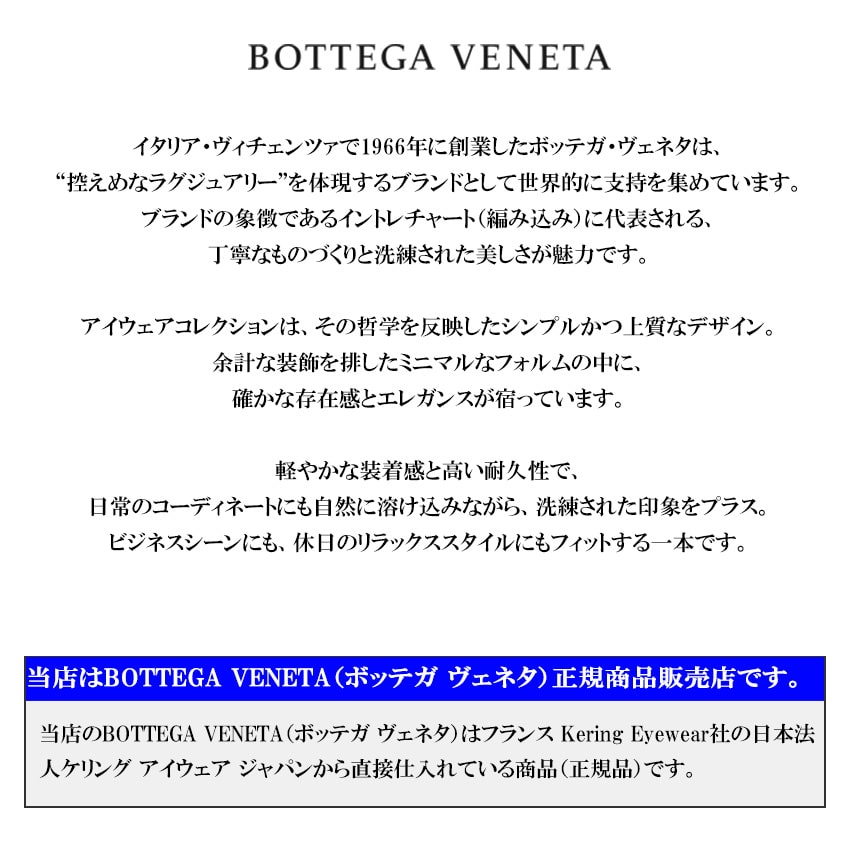 BOTTEGA VENETA

イタリア・ヴィチェンツァで1966年に創業したボッテガ・ヴェネタは、
“控えめなラグジュアリー”を体現するブランドとして世界的に支持を集めています。
ブランドの象徴であるイントレチャート（編み込み）に代表される、
丁寧なものづくりと洗練された美しさが魅力です。

アイウェアコレクションは、その哲学を反映したシンプルかつ上質なデザイン。
余計な装飾を排したミニマルなフォルムの中に、
確かな存在感とエレガンスが宿っています。

軽やかな装着感と高い耐久性で、
日常のコーディネートにも自然に溶け込みながら、洗練された印象をプラス。
ビジネスシーンにも、休日のリラックススタイルにもフィットする一本です。

当店はBOTTEGA VENETA（ボッテガ ヴェネタ）正規商品販売店です。

当店のBOTTEGA VENETA（ボッテガ ヴェネタ）はフランス Kering Eyewear社の日本法人ケリング アイウェア ジャパンから直接仕入れている商品（正規品）です。